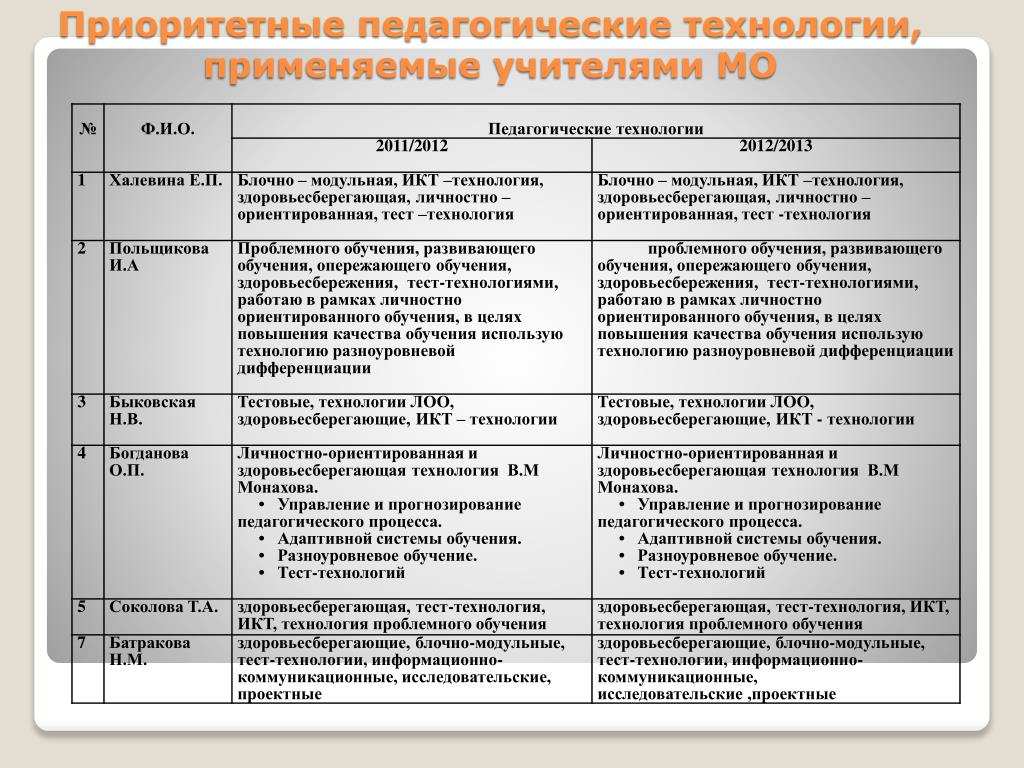 Приоритетные педагогические технологии, применяемые учителями МО

| № | Ф.И.О. | Педагогические технологии 2011/2012 | Педагогические технологии 2012/2013 |
|---|---|---|---|
| 1 | Халевина Е.П. | Блочно – модульная, ИКТ –технология, здоровьесберегающая, личностно – ориентированная, тест –технология | Блочно – модульная, ИКТ –технология, здоровьесберегающая, личностно – ориентированная, тест -технология |
| 2 | Польщикова И.А | Проблемного обучения, развивающего обучения, опережающего обучения, здоровьесбережения, тест-технологиями, работаю в рамках личностно ориентированного обучения, в целях повышения качества обучения использую технологию разноуровневой дифференциации | проблемного обучения, развивающего обучения, опережающего обучения, здоровьесбережения, тест-технологиями, работаю в рамках личностно ориентированного обучения, в целях повышения качества обучения использую технологию разноуровневой дифференциации |
| 3 | Быковская Н.В. | Тестовые, технологии ЛОО, здоровьесберегающие, ИКТ – технологии | Тестовые, технологии ЛОО, здоровьесберегающие, ИКТ - технологии |
| 4 | Богданова О.П. | Личностно-ориентированная и здоровьесберегающая технология В.М Монахова. • Управление и прогнозирование педагогического процесса. • Адаптивной системы обучения. • Разноуровневое обучение. • Тест-технологий | Личностно-ориентированная и здоровьесберегающая технология В.М Монахова. • Управление и прогнозирование педагогического процесса. • Адаптивной системы обучения. • Разноуровневое обучение. • Тест-технологий |
| 5 | Соколова Т.А. | здоровьесберегающая, тест-технология, ИКТ, технология проблемного обучения | здоровьесберегающая, тест-технология, ИКТ, технология проблемного обучения |
| 7 | Батракова Н.М. | здоровьесберегающие, блочно-модульные, тест-технологии, информационно-коммуникационные, исследовательские, проектные | здоровьесберегающие, блочно-модульные, тест-технологии, информационно-коммуникационные, исследовательские ,проектные |